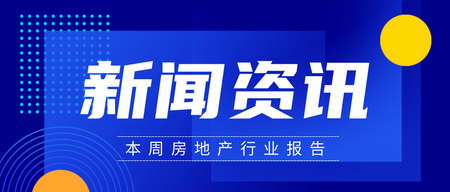 新闻资讯

本周房地产行业报告